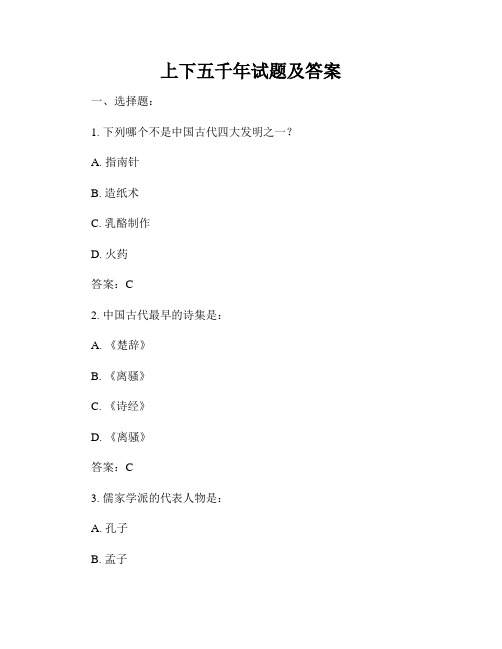 上下五千年试题及答案

一、选择题：

1. 下列哪个不是中国古代四大发明之一？

A. 指南针

B. 造纸术

C. 乳酪制作

D. 火药

答案：C

2. 中国古代最早的诗集是：

A. 《楚辞》

B. 《离骚》

C. 《诗经》

D. 《离骚》

答案：C

3. 儒家学派的代表人物是：

A. 孔子

B. 孟子